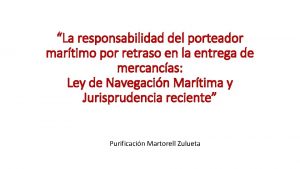 “La responsabilidad del porteador marítimo por retraso en la entrega de mercancías:
Ley de Navegación Marítima y Jurisprudencia reciente”

Purificación Martorell Zulueta